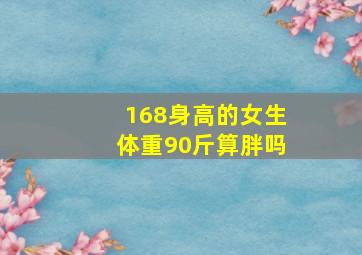 168身高的女生
体重90斤算胖吗